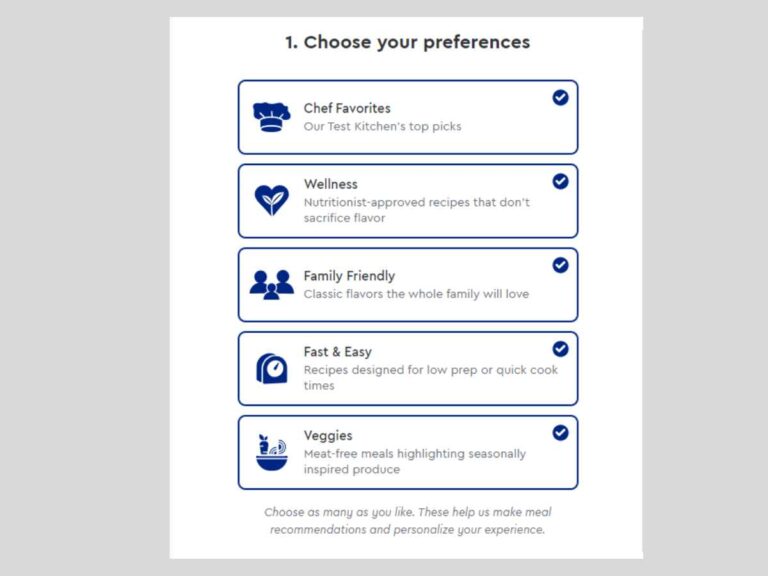 1. Choose your preferences

Chef Favorites
Our Test Kitchen's top picks

Wellness
Nutritionist-approved recipes that don't sacrifice flavor

Family Friendly
Classic flavors the whole family will love

Fast & Easy
Recipes designed for low prep or quick cook times

Veggies
Meat-free meals highlighting seasonally inspired produce

Choose as many as you like. These help us make meal recommendations and personalize your experience.